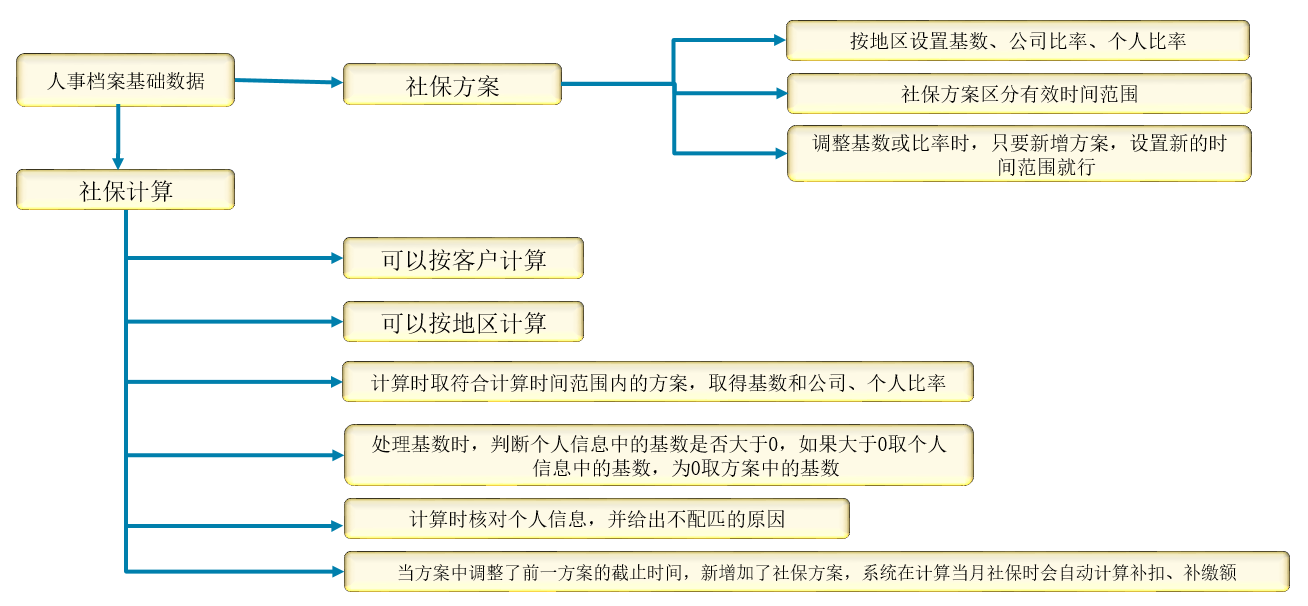 人事档案基础数据

社保方案

按地区设置基数、公司比率、个人比率

社保方案区分有效时间范围

调整基数或比率时，只要新增方案，设置新的时间范围就行

社保计算

可以按客户计算

可以按地区计算

计算时取符合计算时间范围内的方案，取得基数和公司、个人比率

处理基数时，判断个人信息中的基数是否大于0，如果大于0取个人信息中的基数，为0取方案中的基数

计算时核对个人信息，并给出不配匹的原因

当方案中调整了前一方案的截止时间，新增加了社保方案，系统在计算当月社保时会自动计算补扣、补缴额